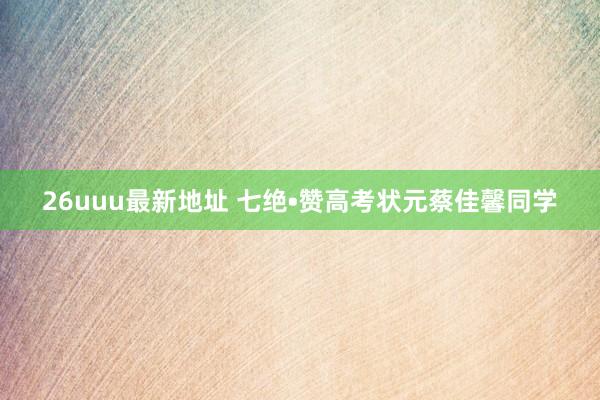 26uuu最新地址 七绝•赞高考状元蔡佳馨同学